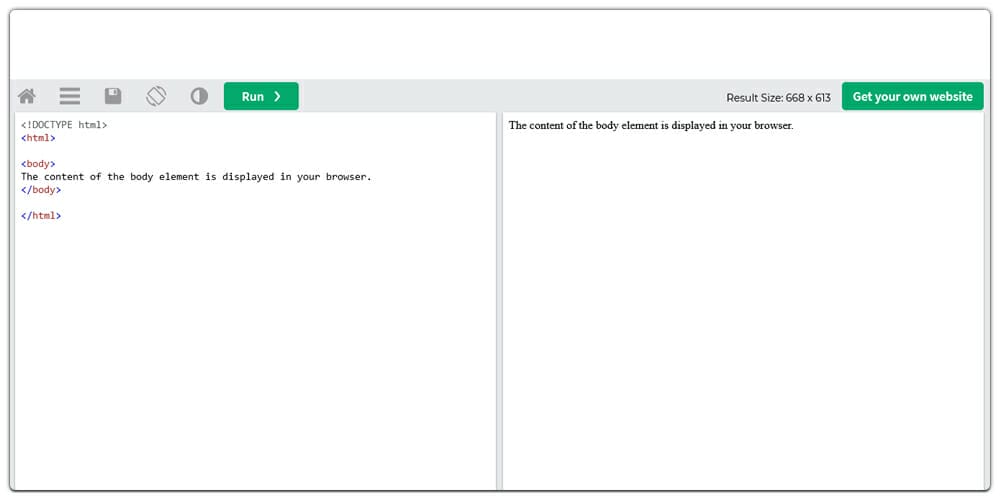 Run ❯

Result Size: 668 x 613

Get your own website

<!DOCTYPE html>
<html>

<body>
The content of the body element is displayed in your browser.
</body>

</html>

The content of the body element is displayed in your browser.